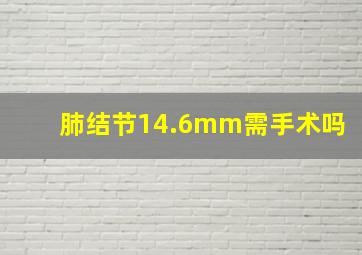 肺结节14.6mm需手术吗